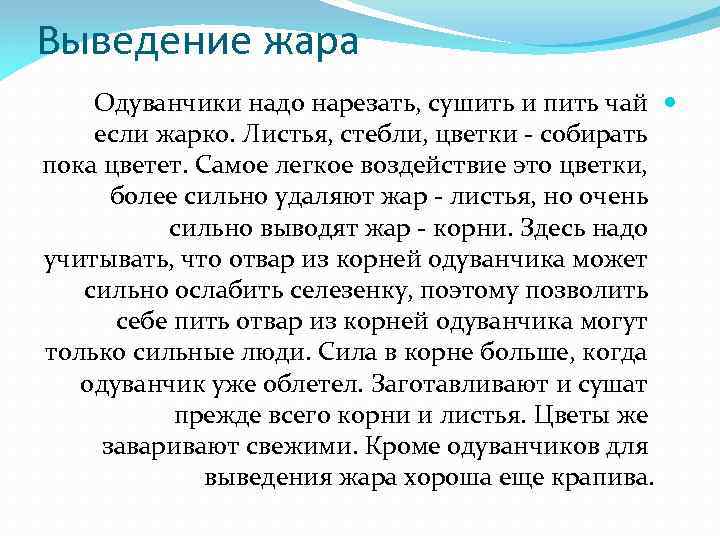 Выведение жара

Одуванчики надо нарезать, сушить и пить чай если жарко. Листья, стебли, цветки - собирать пока цветет. Самое легкое воздействие это цветки, более сильно удаляют жар - листья, но очень сильно выводят жар - корни. Здесь надо учитывать, что отвар из корней одуванчика может сильно ослабить селезенку, поэтому позволить себе пить отвар из корней одуванчика могут только сильные люди. Сила в корне больше, когда одуванчик уже облетел. Заготавливают и сушат прежде всего корни и листья. Цветы же заваривают свежими. Кроме одуванчиков для выведения жара хороша еще крапива.